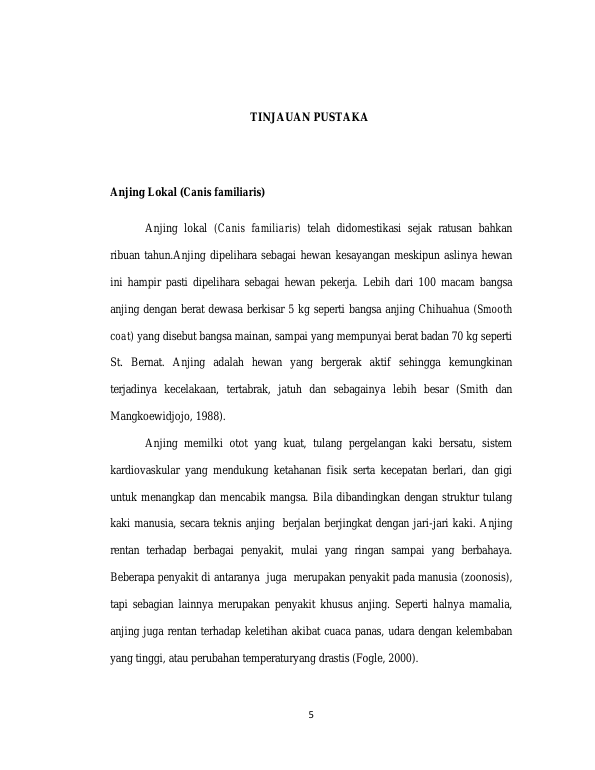 TINJAUAN PUSTAKA

Anjing Lokal (Canis familiaris)

Anjing lokal (Canis familiaris) telah didomestikasi sejak ratusan bahkan ribuan tahun.Anjing dipelihara sebagai hewan kesayangan meskipun aslinya hewan ini hampir pasti dipelihara sebagai hewan pekerja. Lebih dari 100 macam bangsa anjing dengan berat dewasa berkisar 5 kg seperti bangsa anjing Chihuahua (Smooth coat) yang disebut bangsa mainan, sampai yang mempunyai berat badan 70 kg seperti St. Bernat. Anjing adalah hewan yang bergerak aktif sehingga kemungkinan terjadinya kecelakaan, tertabrak, jatuh dan sebagainya lebih besar (Smith dan Mangkoewidjojo, 1988).

Anjing memilki otot yang kuat, tulang pergelangan kaki bersatu, sistem kardiovaskular yang mendukung ketahanan fisik serta kecepatan berlari, dan gigi untuk menangkap dan mencabik mangsa. Bila dibandingkan dengan struktur tulang kaki manusia, secara teknis anjing berjalan berjingkat dengan jari-jari kaki. Anjing rentan terhadap berbagai penyakit, mulai yang ringan sampai yang berbahaya. Beberapa penyakit di antaranya juga merupakan penyakit pada manusia (zoonosis), tapi sebagian lainnya merupakan penyakit khusus anjing. Seperti halnya mamalia, anjing juga rentan terhadap keletihan akibat cuaca panas, udara dengan kelembaban yang tinggi, atau perubahan temperaturyang drastis (Fogle, 2000).

5